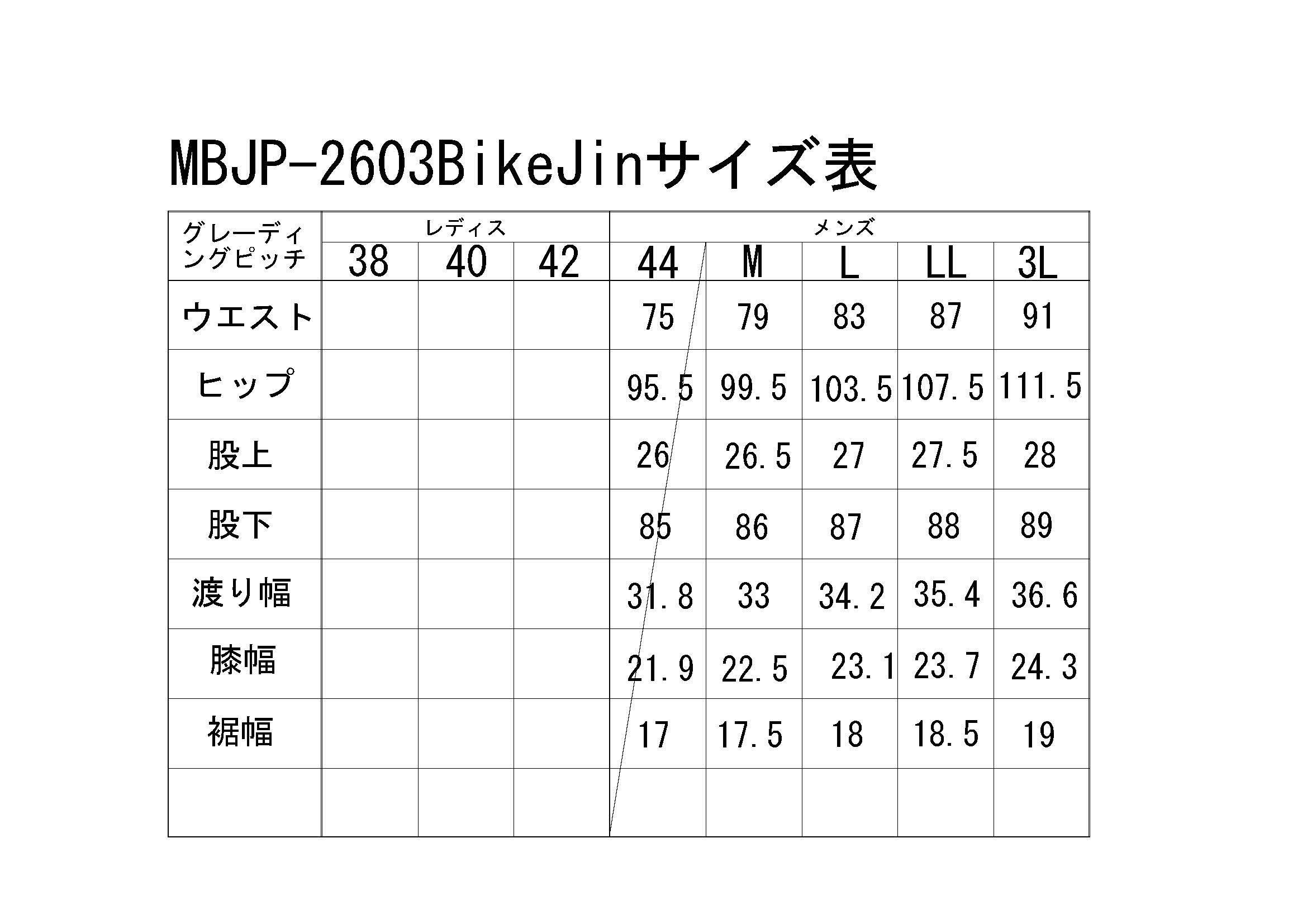 MBJP-2603BikeJinサイズ表

| グレーディングピッチ | レディス |  |  | メンズ |  |  |  |  |
|---|---|---|---|---|---|---|---|---|
|  | 38 | 40 | 42 | 44 | M | L | LL | 3L |
| ウエスト |  |  |  | 75 | 79 | 83 | 87 | 91 |
| ヒップ |  |  |  | 95.5 | 99.5 | 103.5 | 107.5 | 111.5 |
| 股上 |  |  |  | 26 | 26.5 | 27 | 27.5 | 28 |
| 股下 |  |  |  | 85 | 86 | 87 | 88 | 89 |
| 渡り幅 |  |  |  | 31.8 | 33 | 34.2 | 35.4 | 36.6 |
| 膝幅 |  |  |  | 21.9 | 22.5 | 23.1 | 23.7 | 24.3 |
| 裾幅 |  |  |  | 17 | 17.5 | 18 | 18.5 | 19 |
|  |  |  |  |  |  |  |  |  |